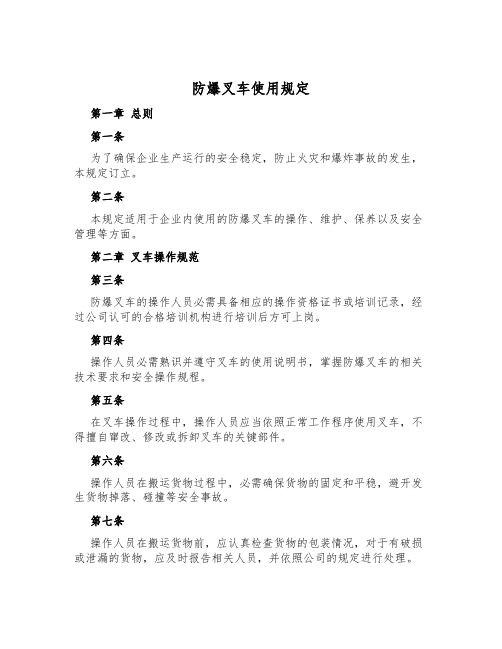 防爆叉车使用规定

第一章 总则

第一条

为了确保企业生产运行的安全稳定，防止火灾和爆炸事故的发生，本规定订立。

第二条

本规定适用于企业内使用的防爆叉车的操作、维护、保养以及安全管理等方面。

第二章 叉车操作规范

第三条

防爆叉车的操作人员必需具备相应的操作资格证书或培训记录，经过公司认可的合格培训机构进行培训后方可上岗。

第四条

操作人员必需熟识并遵守叉车的使用说明书，掌握防爆叉车的相关技术要求和安全操作规程。

第五条

在叉车操作过程中，操作人员应当依照正常工作程序使用叉车，不得擅自窜改、修改或拆卸叉车的关键部件。

第六条

操作人员在搬运货物过程中，必需确保货物的固定和平稳，避开发生货物掉落、碰撞等安全事故。

第七条

操作人员在搬运货物前，应认真检查货物的包装情况，对于有破损或泄漏的货物，应及时报告相关人员，并依照公司的规定进行处理。